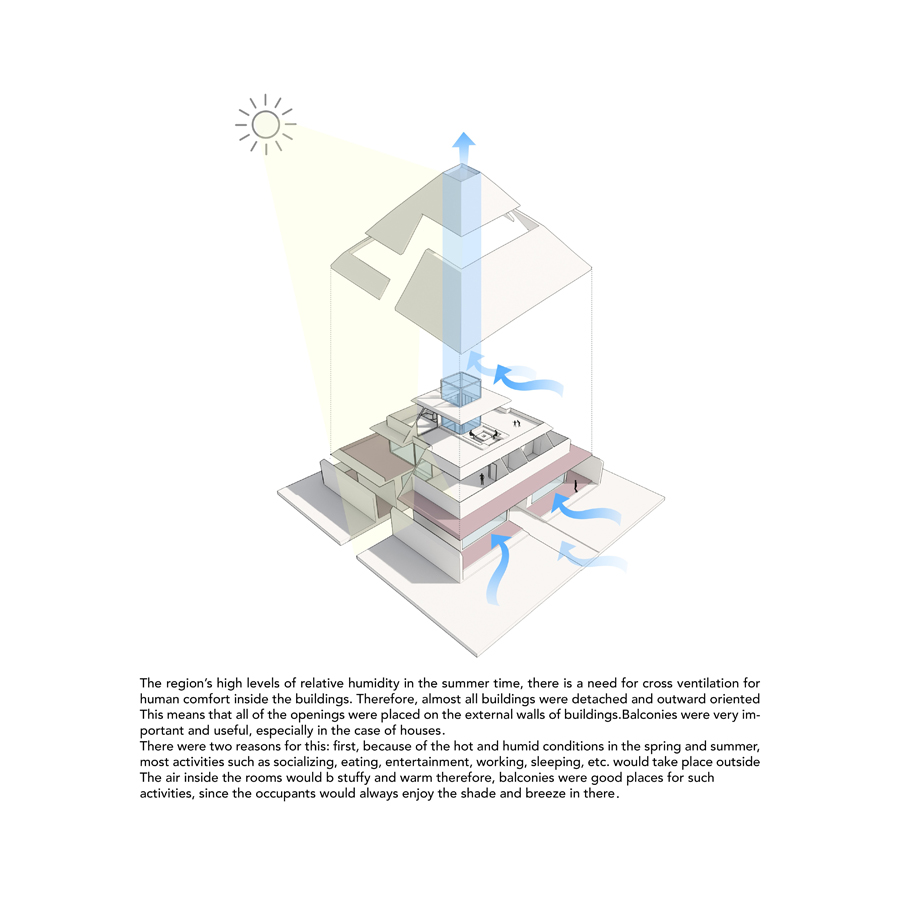 The region's high levels of relative humidity in the summer time, there is a need for cross ventilation for human comfort inside the buildings. Therefore, almost all buildings were detached and outward oriented This means that all of the openings were placed on the external walls of buildings.Balconies were very important and useful, especially in the case of houses.
There were two reasons for this: first, because of the hot and humid conditions in the spring and summer, most activities such as socializing, eating, entertainment, working, sleeping, etc. would take place outside The air inside the rooms would b stuffy and warm therefore, balconies were good places for such activities, since the occupants would always enjoy the shade and breeze in there.